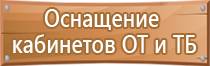 Оснащение кабинетов ОТ и ТБ